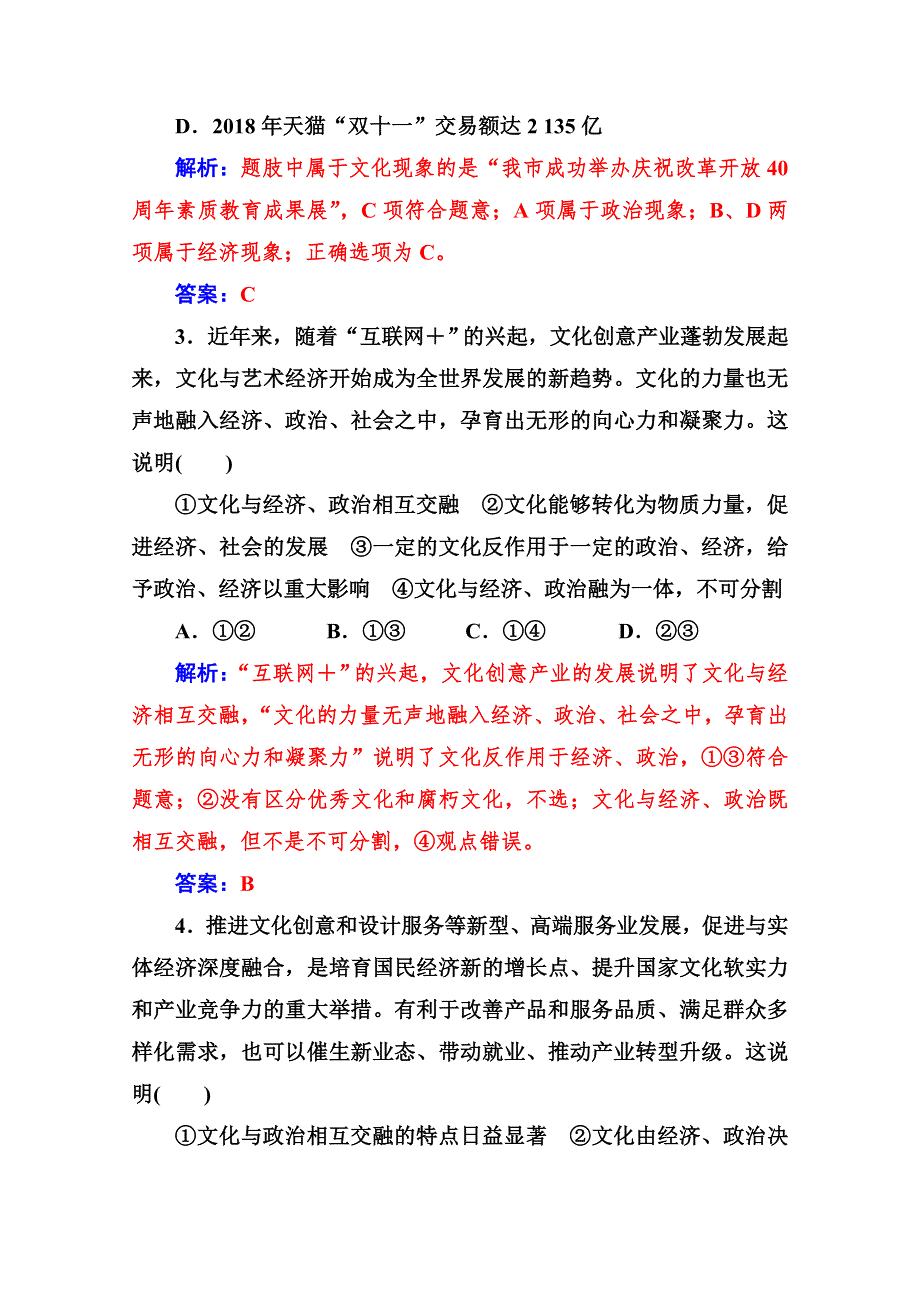 D．2018 年天猫“双十一”交易额达 2 135 亿

解析：题肢中属于文化现象的是“我市成功举办庆祝改革开放 40 周年素质教育成果展”，C 项符合题意；A 项属于政治现象；B、D 两项属于经济现象；正确选项为 C。

答案：C

3．近年来，随着“互联网＋”的兴起，文化创意产业蓬勃发展起来，文化与艺术经济开始成为全世界发展的新趋势。文化的力量也无声地融入经济、政治、社会之中，孕育出无形的向心力和凝聚力。这说明(　　)

①文化与经济、政治相互交融　②文化能够转化为物质力量，促进经济、社会的发展　③一定的文化反作用于一定的政治、经济，给予政治、经济以重大影响　④文化与经济、政治融为一体，不可分割

A．①②　　B．①③　　C．①④　　D．②③

解析：“互联网＋”的兴起，文化创意产业的发展说明了文化与经济相互交融，“文化的力量无声地融入经济、政治、社会之中，孕育出无形的向心力和凝聚力”说明了文化反作用于经济、政治，①③符合题意；②没有区分优秀文化和腐朽文化，不选；文化与经济、政治既相互交融，但不是不可分割，④观点错误。

答案：B

4．推进文化创意和设计服务等新型、高端服务业发展，促进与实体经济深度融合，是培育国民经济新的增长点、提升国家文化软实力和产业竞争力的重大举措。有利于改善产品和服务品质、满足群众多样化需求，也可以催生新业态、带动就业、推动产业转型升级。这说明(　　)

①文化与政治相互交融的特点日益显著　②文化由经济、政治决